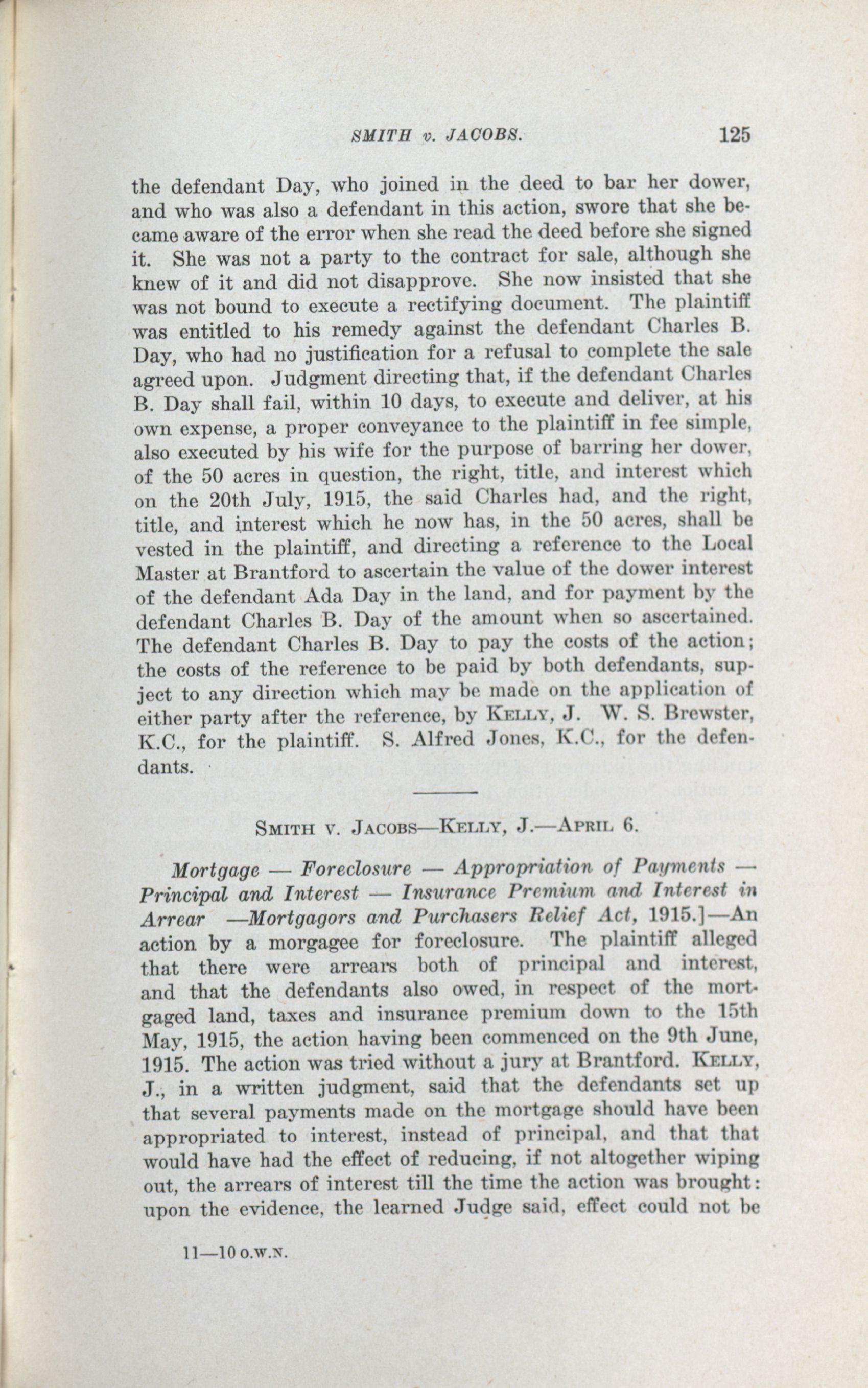 SMITH v. JACOBS. 125

the defendant Day, who joined in the deed to bar her dower, and who was also a defendant in this action, swore that she became aware of the error when she read the deed before she signed it. She was not a party to the contract for sale, although she knew of it and did not disapprove. She now insisted that she was not bound to execute a rectifying document. The plaintiff was entitled to his remedy against the defendant Charles B. Day, who had no justification for a refusal to complete the sale agreed upon. Judgment directing that, if the defendant Charles B. Day shall fail, within 10 days, to execute and deliver, at his own expense, a proper conveyance to the plaintiff in fee simple, also executed by his wife for the purpose of barring her dower, of the 50 acres in question, the right, title, and interest which on the 20th July, 1915, the said Charles had, and the right, title, and interest which he now has, in the 50 acres, shall be vested in the plaintiff, and directing a reference to the Local Master at Brantford to ascertain the value of the dower interest of the defendant Ada Day in the land, and for payment by the defendant Charles B. Day of the amount when so ascertained. The defendant Charles B. Day to pay the costs of the action; the costs of the reference to be paid by both defendants, supject to any direction which may be made on the application of either party after the reference, by KELLY, J. W. S. Brewster, K.C., for the plaintiff. S. Alfred Jones, K.C., for the defendants.

SMITH V. JACOBS—KELLY, J.—APRIL 6.

Mortgage — Foreclosure — Appropriation of Payments — Principal and Interest — Insurance Premium and Interest in Arrear —Mortgagors and Purchasers Relief Act, 1915.]—An action by a morgagee for foreclosure. The plaintiff alleged that there were arrears both of principal and interest, and that the defendants also owed, in respect of the mortgaged land, taxes and insurance premium down to the 15th May, 1915, the action having been commenced on the 9th June, 1915. The action was tried without a jury at Brantford. KELLY, J., in a written judgment, said that the defendants set up that several payments made on the mortgage should have been appropriated to interest, instead of principal, and that that would have had the effect of reducing, if not altogether wiping out, the arrears of interest till the time the action was brought: upon the evidence, the learned Judge said, effect could not be

11—10 O.W.N.